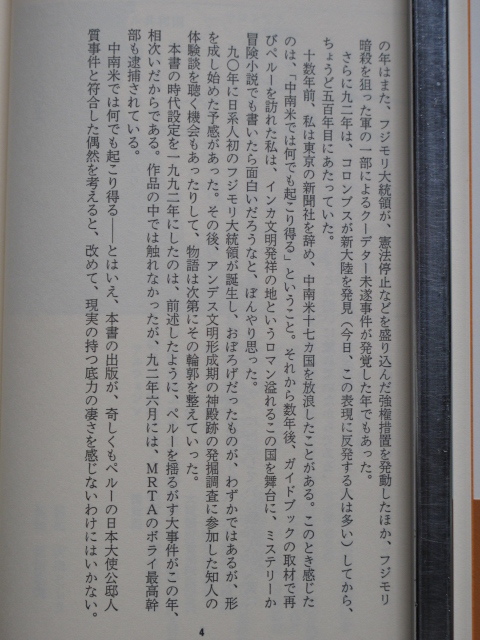 の年はまた、フジモリ大統領が、憲法停止などを盛り込んだ強権措置を発動したほか、フジモリ暗殺を狙った軍の一部によるクーデター未遂事件が発覚した年でもあった。

さらに九二年は、コロンブスが新大陸を発見（今日、この表現に反発する人は多い）してから、ちょうど五百年目にあたっていた。

十数年前、私は東京の新聞社を辞め、中南米十七カ国を放浪したことがある。このとき感じたのは、「中南米では何でも起こり得る」ということ。それから数年後、ガイドブックの取材で再びペルーを訪れた私は、インカ文明発祥の地というロマン溢れるこの国を舞台に、ミステリーか冒険小説でも書いたら面白いだろうなと、ぼんやり思った。

九〇年に日系人初のフジモリ大統領が誕生し、おぼろげだったものが、わずかではあるが、形を成し始めた予感があった。その後、アンデス文明形成期の神殿跡の発掘調査に参加した知人の体験談を聴く機会もあったりして、物語は次第にその輪郭を整えていった。

本書の時代設定を一九九二年にしたのは、前述したように、ペルーを揺るがす大事件がこの年、相次いだからである。作品の中では触れなかったが、九二年六月には、ＭＲＴＡのポライ最高幹部も逮捕されている。

中南米では何でも起こり得る――とはいえ、本書の出版が、奇しくもペルーの日本大使公邸人質事件と符合した偶然を考えると、改めて、現実の持つ底力の凄さを感じないわけにはいかない。

4